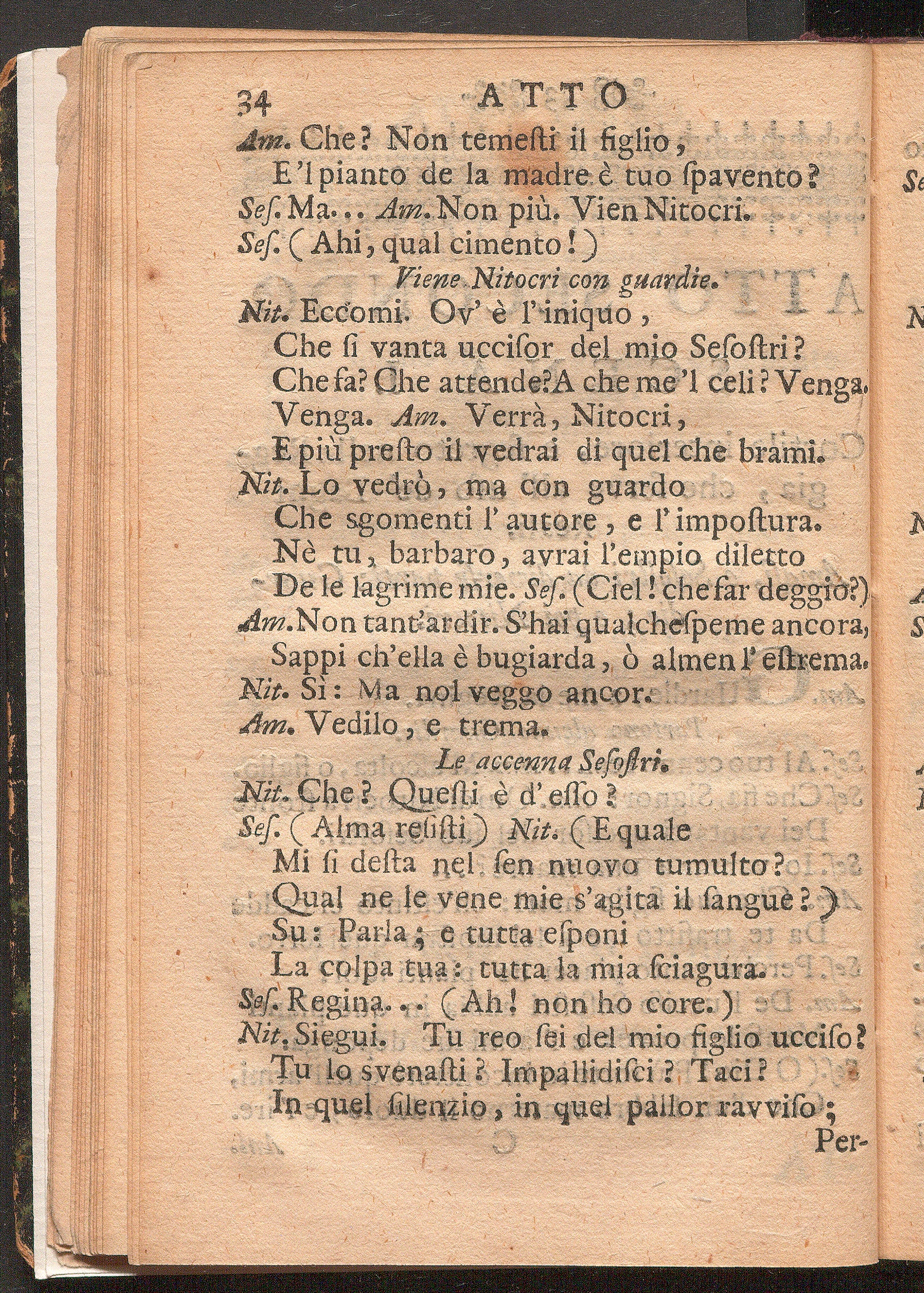 34 ATTO

Am. Che? Non temesti il figlio,
E'l pianto de la madre è tuo spavento?
Ses. Ma... Am. Non più. Vien Nitocri.
Ses. (Ahi, qual cimento!)
Viene Nitocri con guardie.
Nit. Eccomi. Ov' è l'iniquo,
Che si vanta uccisor del mio Sesostri?
Che fa? Che attende? A che me'l celi? Venga.
Venga. Am. Verrà, Nitocri,
E più presto il vedrai di quel che brami.
Nit. Lo vedrò, ma con guardo
Che sgomenti l'autore, e l'impostura.
Nè tu, barbaro, avrai l'empio diletto
De le lagrime mie. Ses. (Ciel! che far deggio?)
Am. Non tant'ardir. S'hai qualche speme ancora,
Sappi ch'ella è bugiarda, ò almen l'estrema.
Nit. Sì: Ma nol veggo ancor.
Am. Vedilo, e trema.
Le accenna Sesostri.
Nit. Che? Questi è d'esso?
Ses. (Alma resisti) Nit. (E quale
Mi si desta nel sen nuovo tumulto?
Qual ne le vene mie s'agita il sangue?)
Su: Parla; e tutta esponi
La colpa tua: tutta la mia sciagura.
Ses. Regina... (Ah! non ho core.)
Nit. Siegui. Tu reo sei del mio figlio ucciso?
Tu lo svenasti? Impallidisci? Taci?
In quel silenzio, in quel pallor ravviso;
Per-